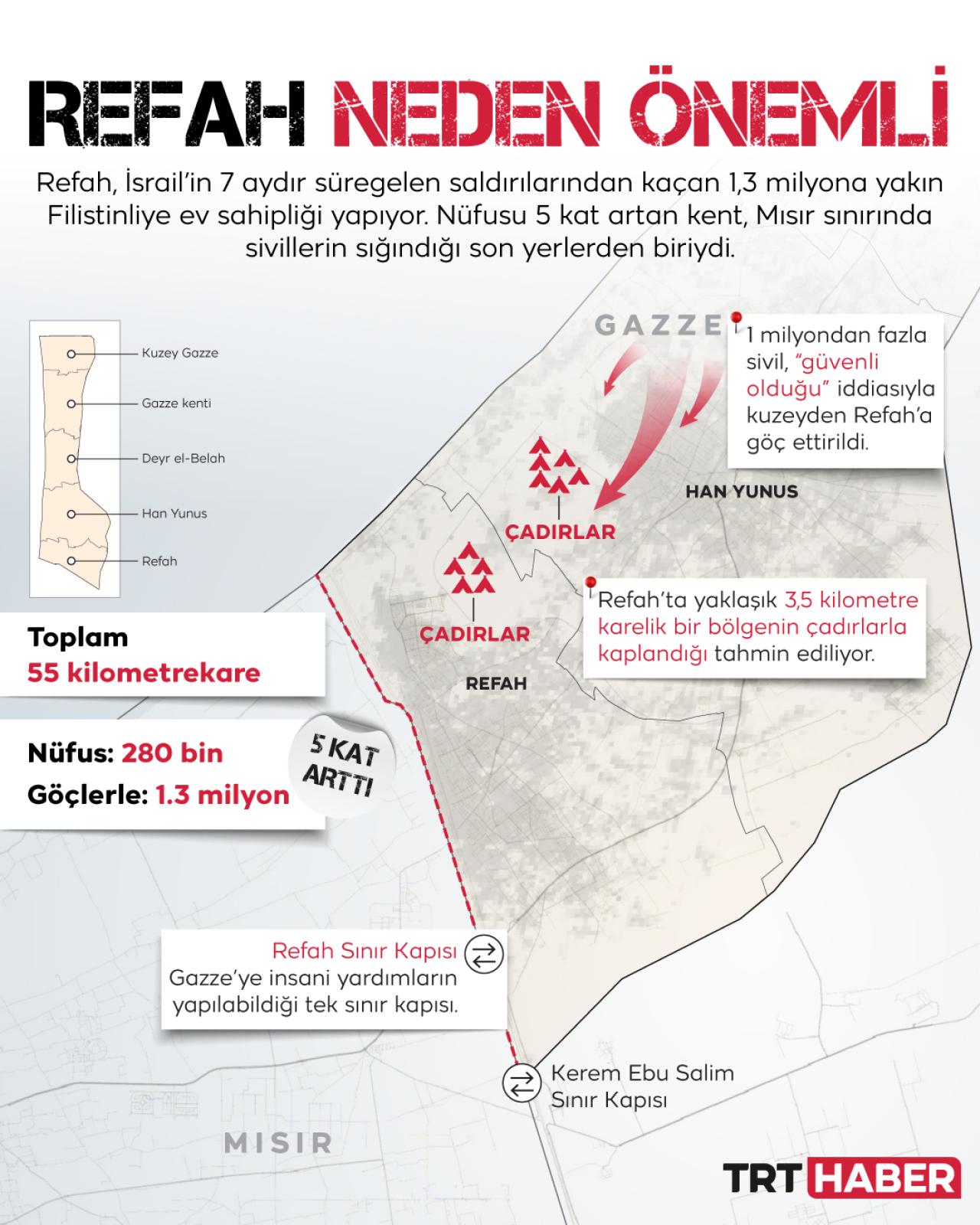 REFAH NEDEN ÖNEMLİ

Refah, İsrail'in 7 aydır süregelen saldırılarından kaçan 1,3 milyona yakın Filistinliye ev sahipliği yapıyor. Nüfusu 5 kat artan kent, Mısır sınırında sivillerin sığındığı son yerlerden biriydi.

Kuzey Gazze
Gazze kenti
Deyr el-Belah
Han Yunus
Refah

GAZZE

1 milyondan fazla sivil, "güvenli olduğu" iddiasıyla kuzeyden Refah'a göç ettirildi.

HAN YUNUS

ÇADIRLAR

ÇADIRLAR

Refah'ta yaklaşık 3,5 kilometre karelik bir bölgenin çadırlarla kaplandığı tahmin ediliyor.

REFAH

Toplam
55 kilometrekare

Nüfus: 280 bin
Göçlerle: 1.3 milyon

5 KAT ARTTI

Refah Sınır Kapısı
Gazze'ye insani yardımların yapılabildiği tek sınır kapısı.

Kerem Ebu Salim
Sınır Kapısı

MISIR

TRT HABER